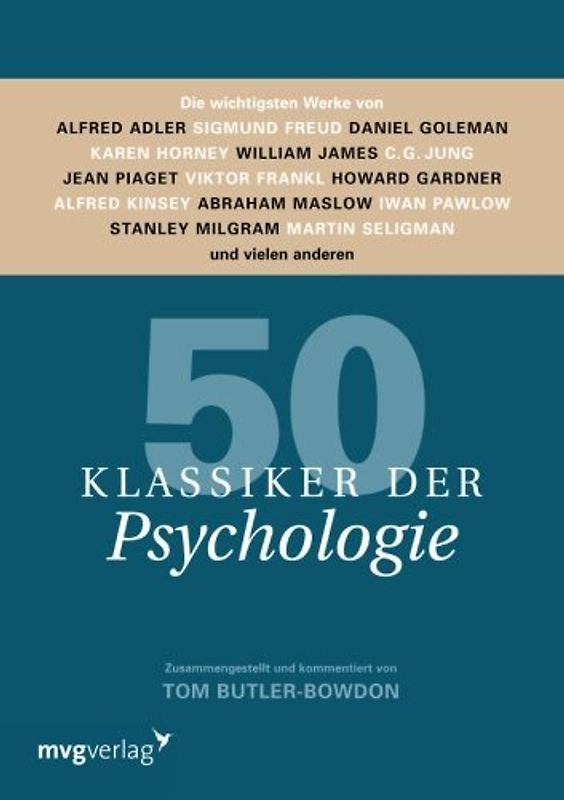 Die wichtigsten Werke von
ALFRED ADLER SIGMUND FREUD DANIEL GOLEMAN KAREN HORNEY WILLIAM JAMES C.G. JUNG JEAN PIAGET VIKTOR FRANKL HOWARD GARDNER ALFRED KINSEY ABRAHAM MASLOW IWAN PAWLOW STANLEY MILGRAM MARTIN SELIGMAN
und vielen anderen

50
KLASSIKER DER
Psychologie

Zusammengestellt und kommentiert von
TOM BUTLER-BOWDON

mvgverlag